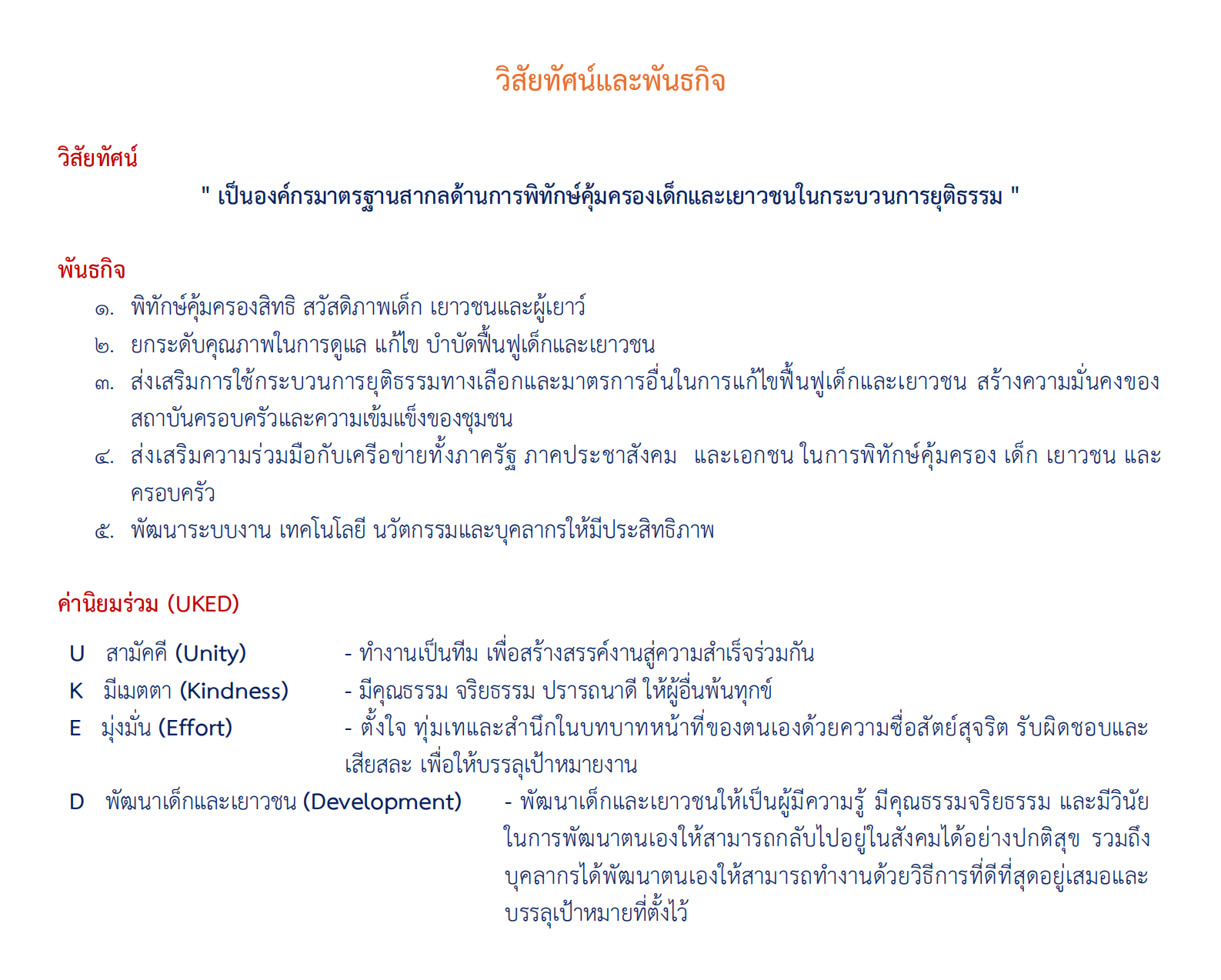 วิสัยทัศน์และพันธกิจ

วิสัยทัศน์

" เป็นองค์กรมาตรฐานสากลด้านการพิทักษ์คุ้มครองเด็กและเยาวชนในกระบวนการยุติธรรม "

พันธกิจ

๑. พิทักษ์คุ้มครองสิทธิ สวัสดิภาพเด็ก เยาวชนและผู้เยาว์

๒. ยกระดับคุณภาพในการดูแล แก้ไข บำบัดฟื้นฟูเด็กและเยาวชน

๓. ส่งเสริมการใช้กระบวนการยุติธรรมทางเลือกและมาตรการอื่นในการแก้ไขฟื้นฟูเด็กและเยาวชน สร้างความมั่นคงของสถาบันครอบครัวและความเข้มแข็งของชุมชน

๔. ส่งเสริมความร่วมมือกับเครือข่ายทั้งภาครัฐ ภาคประชาสังคม และเอกชน ในการพิทักษ์คุ้มครอง เด็ก เยาวชน และครอบครัว

๕. พัฒนาระบบงาน เทคโนโลยี นวัตกรรมและบุคลากรให้มีประสิทธิภาพ

ค่านิยมร่วม (UKED)

U สามัคคี (Unity) - ทำงานเป็นทีม เพื่อสร้างสรรค์งานสู่ความสำเร็จร่วมกัน

K มีเมตตา (Kindness) - มีคุณธรรม จริยธรรม ปรารถนาดี ให้ผู้อื่นพ้นทุกข์

E มุ่งมั่น (Effort) - ตั้งใจ ทุ่มเทและสำนึกในบทบาทหน้าที่ของตนเองด้วยความซื่อสัตย์สุจริต รับผิดชอบและเสียสละ เพื่อให้บรรลุเป้าหมายงาน

D พัฒนาเด็กและเยาวชน (Development) - พัฒนาเด็กและเยาวชนให้เป็นผู้มีความรู้ มีคุณธรรมจริยธรรม และมีวินัยในการพัฒนาตนเองให้สามารถกลับไปอยู่ในสังคมได้อย่างปกติสุข รวมถึงบุคลากรได้พัฒนาตนเองให้สามารถทำงานด้วยวิธีการที่ดีที่สุดอยู่เสมอและบรรลุเป้าหมายที่ตั้งไว้